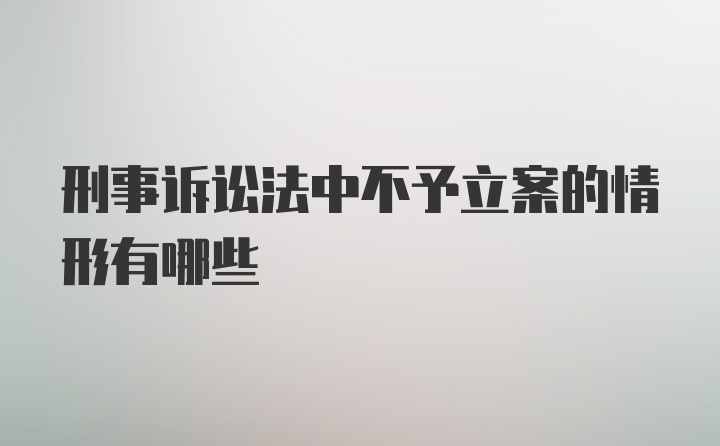 刑事诉讼法中不予立案的情形有哪些